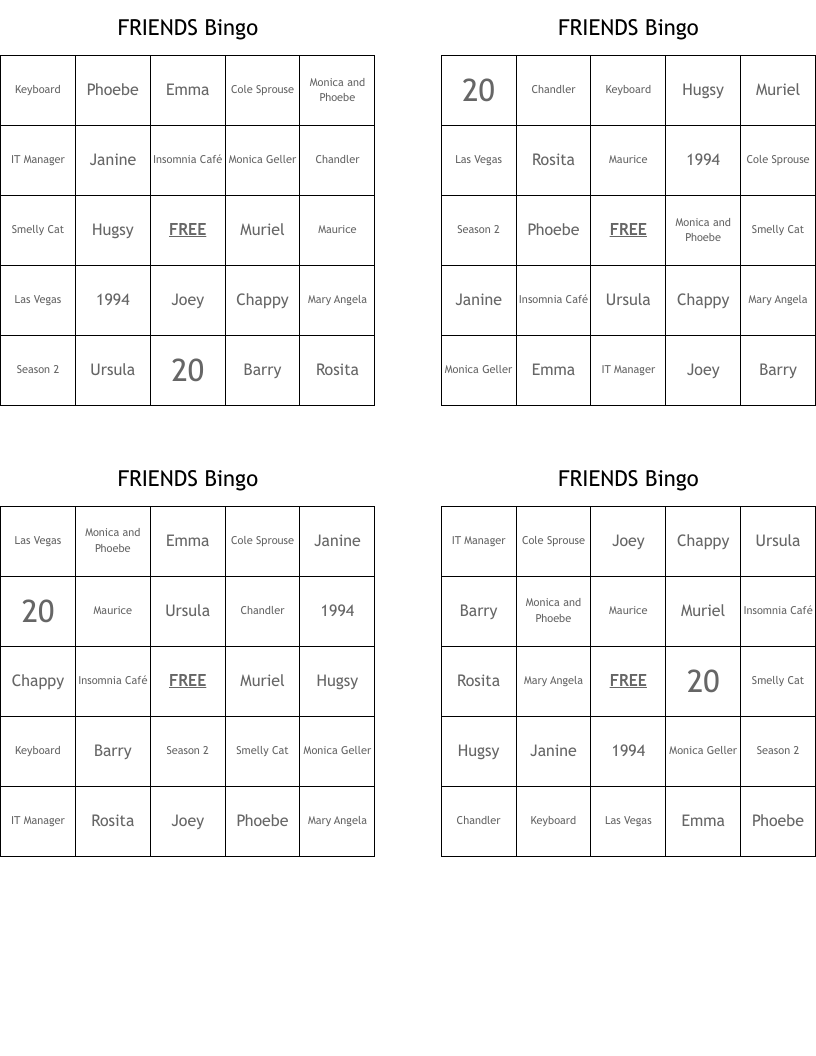 FRIENDS Bingo

| Keyboard | Phoebe | Emma | Cole Sprouse | Monica and Phoebe |
|---|---|---|---|---|
| IT Manager | Janine | Insomnia Café | Monica Geller | Chandler |
| Smelly Cat | Hugsy | FREE | Muriel | Maurice |
| Las Vegas | 1994 | Joey | Chappy | Mary Angela |
| Season 2 | Ursula | 20 | Barry | Rosita |

FRIENDS Bingo

| 20 | Chandler | Keyboard | Hugsy | Muriel |
|---|---|---|---|---|
| Las Vegas | Rosita | Maurice | 1994 | Cole Sprouse |
| Season 2 | Phoebe | FREE | Monica and Phoebe | Smelly Cat |
| Janine | Insomnia Café | Ursula | Chappy | Mary Angela |
| Monica Geller | Emma | IT Manager | Joey | Barry |

FRIENDS Bingo

| Las Vegas | Monica and Phoebe | Emma | Cole Sprouse | Janine |
|---|---|---|---|---|
| 20 | Maurice | Ursula | Chandler | 1994 |
| Chappy | Insomnia Café | FREE | Muriel | Hugsy |
| Keyboard | Barry | Season 2 | Smelly Cat | Monica Geller |
| IT Manager | Rosita | Joey | Phoebe | Mary Angela |

FRIENDS Bingo

| IT Manager | Cole Sprouse | Joey | Chappy | Ursula |
|---|---|---|---|---|
| Barry | Monica and Phoebe | Maurice | Muriel | Insomnia Café |
| Rosita | Mary Angela | FREE | 20 | Smelly Cat |
| Hugsy | Janine | 1994 | Monica Geller | Season 2 |
| Chandler | Keyboard | Las Vegas | Emma | Phoebe |